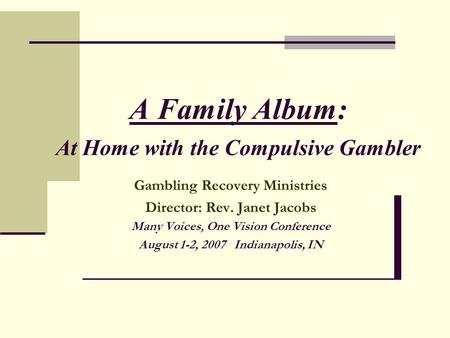 A Family Album:

At Home with the Compulsive Gambler

Gambling Recovery Ministries

Director: Rev. Janet Jacobs

Many Voices, One Vision Conference

August 1-2, 2007 Indianapolis, IN